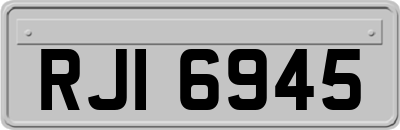 RJI 6945